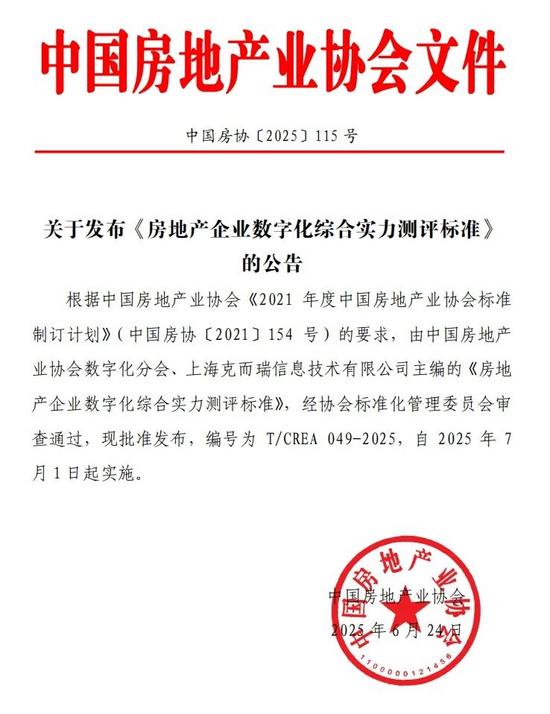 中国房地产业协会文件

中国房协〔2025〕115 号

关于发布《房地产企业数字化综合实力测评标准》的公告

根据中国房地产业协会《2021 年度中国房地产业协会标准制订计划》（中国房协〔2021〕154 号）的要求，由中国房地产业协会数字化分会、上海克而瑞信息技术有限公司主编的《房地产企业数字化综合实力测评标准》，经协会标准化管理委员会审查通过，现批准发布，编号为 T/CREA 049-2025，自 2025 年 7 月 1 日起实施。

中国房地产业协会
2025 年 6 月 24 日

中国房地产业协会
1100000121456